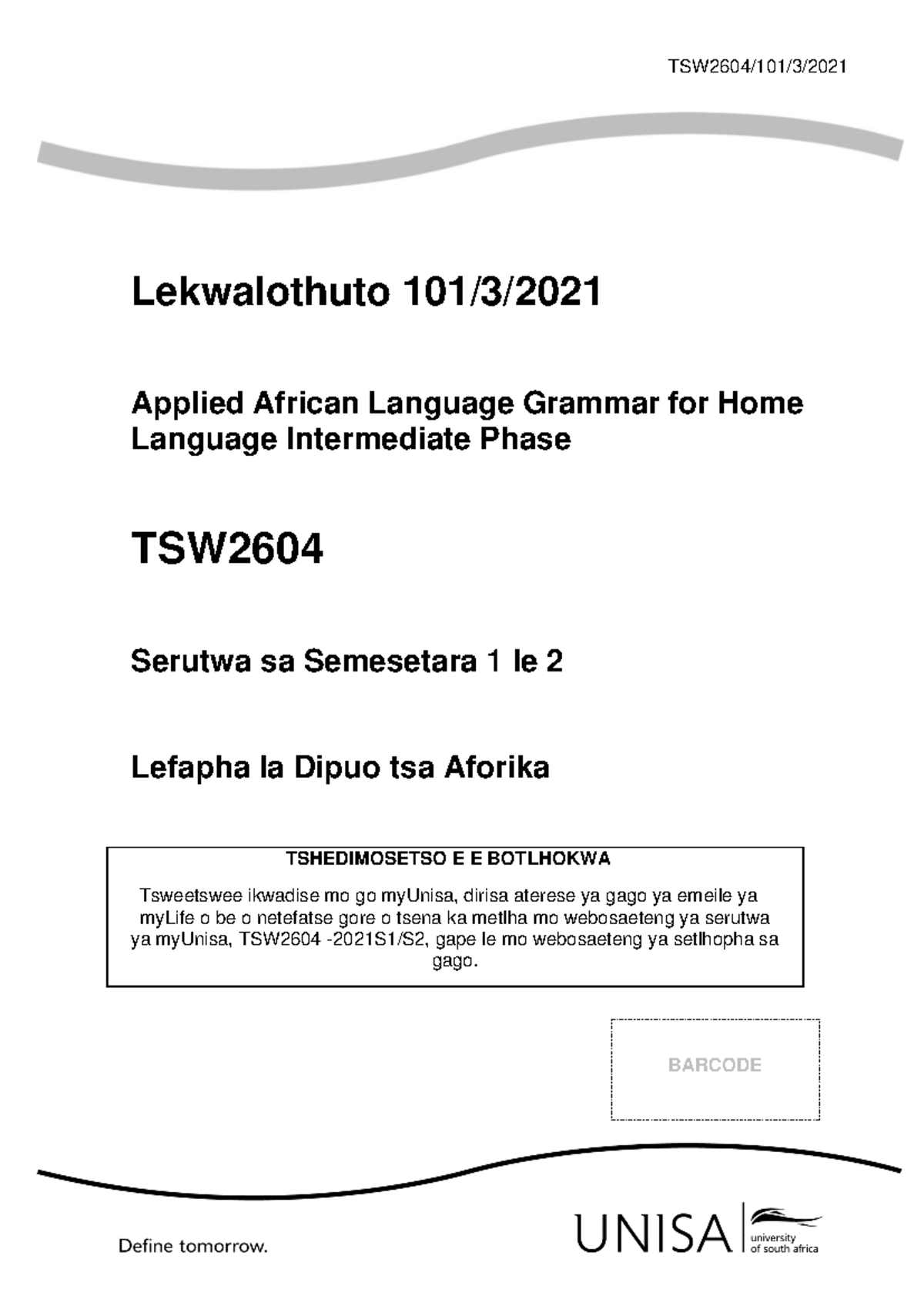 TSW2604/101/3/2021

Lekwalothuto 101/3/2021

Applied African Language Grammar for Home Language Intermediate Phase

TSW2604

Serutwa sa Semesetara 1 le 2

Lefapha la Dipuo tsa Aforika

TSHEDIMOSETSO E E BOTLHOKWA

Tsweetswee ikwadise mo go myUnisa, dirisa aterese ya gago ya emeile ya myLife o be o netefatse gore o tsena ka metlha mo webosaeteng ya serutwa ya myUnisa, TSW2604 -2021S1/S2, gape le mo webosaeteng ya setlhopha sa gago.

BARCODE

Define tomorrow.

UNISA university of south africa